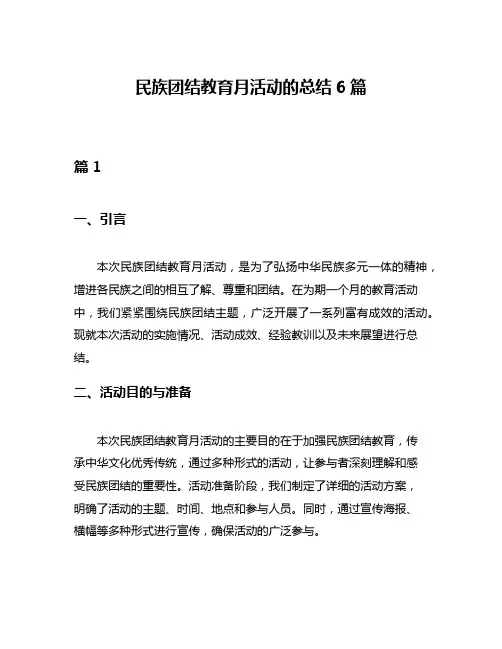 民族团结教育月活动的总结 6 篇

篇 1

一、引言

本次民族团结教育月活动，是为了弘扬中华民族多元一体的精神，增进各民族之间的相互了解、尊重和团结。在为期一个月的教育活动中，我们紧紧围绕民族团结主题，广泛开展了一系列富有成效的活动。现就本次活动的实施情况、活动成效、经验教训以及未来展望进行总结。

二、活动目的与准备

本次民族团结教育月活动的主要目的在于加强民族团结教育，传承中华文化优秀传统，通过多种形式的活动，让参与者深刻理解和感受民族团结的重要性。活动准备阶段，我们制定了详细的活动方案，明确了活动的主题、时间、地点和参与人员。同时，通过宣传海报、横幅等多种形式进行宣传，确保活动的广泛参与。